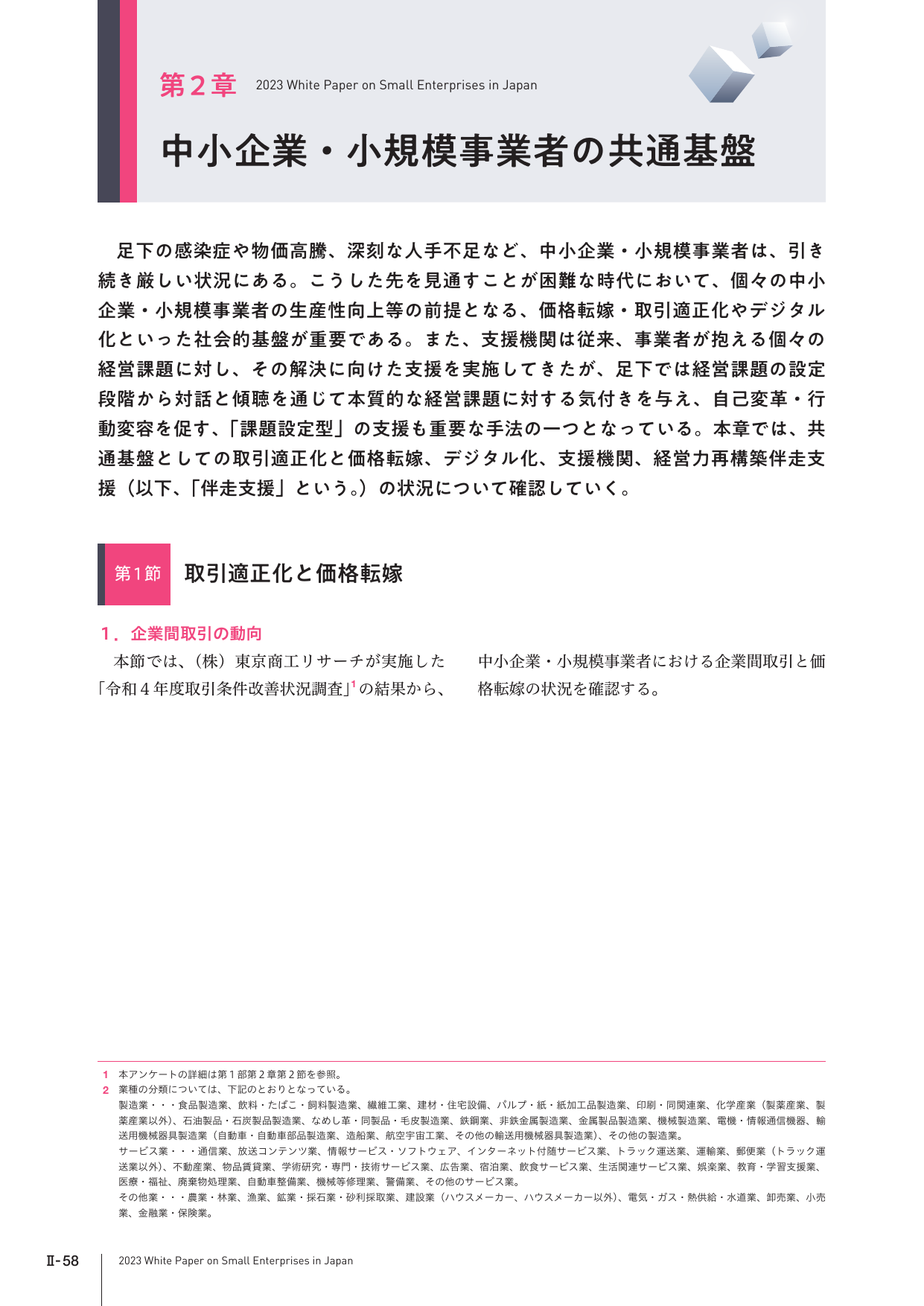 第2章 2023 White Paper on Small Enterprises in Japan

中小企業・小規模事業者の共通基盤

足下の感染症や物価高騰、深刻な人手不足など、中小企業・小規模事業者は、引き続き厳しい状況にある。こうした先を見通すことが困難な時代において、個々の中小企業・小規模事業者の生産性向上等の前提となる、価格転嫁・取引適正化やデジタル化といった社会的基盤が重要である。また、支援機関は従来、事業者が抱える個々の経営課題に対し、その解決に向けた支援を実施してきたが、足下では経営課題の設定段階から対話と傾聴を通じて本質的な経営課題に対する気付きを与え、自己変革・行動変容を促す、「課題設定型」の支援も重要な手法の一つとなっている。本章では、共通基盤としての取引適正化と価格転嫁、デジタル化、支援機関、経営力再構築伴走支援（以下、「伴走支援」という。）の状況について確認していく。

第1節 取引適正化と価格転嫁

1．企業間取引の動向

本節では、（株）東京商工リサーチが実施した「令和4年度取引条件改善状況調査」$^{1}$の結果から、中小企業・小規模事業者における企業間取引と価格転嫁の状況を確認する。

1 本アンケートの詳細は第1部第2章第2節を参照。
2 業種の分類については、下記のとおりとなっている。
製造業・・・食品製造業、飲料・たばこ・飼料製造業、繊維工業、建材・住宅設備、パルプ・紙・紙加工品製造業、印刷・同関連業、化学産業（製薬産業、製薬産業以外）、石油製品・石炭製品製造業、なめし革・同製品・毛皮製造業、鉄鋼業、非鉄金属製造業、金属製品製造業、機械製造業、電機・情報通信機器、輸送用機械器具製造業（自動車・自動車部品製造業、造船業、航空宇宙工業、その他の輸送用機械器具製造業）、その他の製造業。
サービス業・・・通信業、放送コンテンツ業、情報サービス・ソフトウェア、インターネット付随サービス業、トラック運送業、運輸業、郵便業（トラック運送業以外）、不動産業、物品賃貸業、学術研究・専門・技術サービス業、広告業、宿泊業、飲食サービス業、生活関連サービス業、娯楽業、教育・学習支援業、医療・福祉、廃棄物処理業、自動車整備業、機械等修理業、警備業、その他のサービス業。
その他業・・・農業・林業、漁業、鉱業・採石業・砂利採取業、建設業（ハウスメーカー、ハウスメーカー以外）、電気・ガス・熱供給・水道業、卸売業、小売業、金融業・保険業。

Ⅱ-58 2023 White Paper on Small Enterprises in Japan